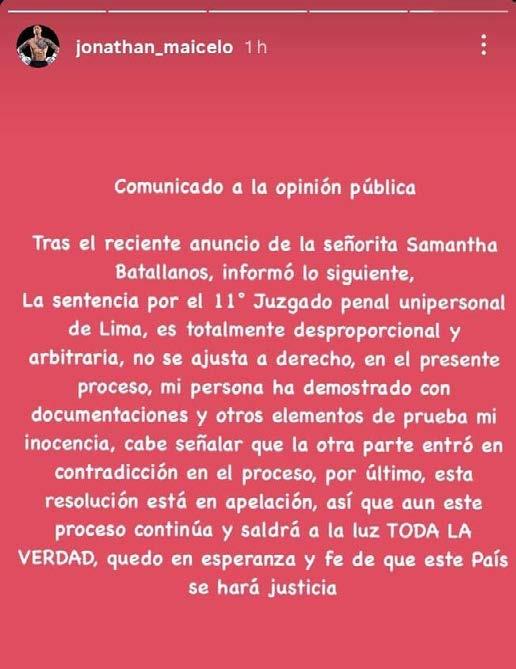 jonathan_maicelo 1 h

Comunicado a la opinión pública

Tras el reciente anuncio de la señorita Samantha Batallanos, informó lo siguiente,
La sentencia por el 11° Juzgado penal unipersonal de Lima, es totalmente desproporcional y arbitraria, no se ajusta a derecho, en el presente proceso, mi persona ha demostrado con documentaciones y otros elementos de prueba mi inocencia, cabe señalar que la otra parte entró en contradicción en el proceso, por último, esta resolución está en apelación, así que aun este proceso continúa y saldrá a la luz TODA LA VERDAD, quedo en esperanza y fe de que este País se hará justicia